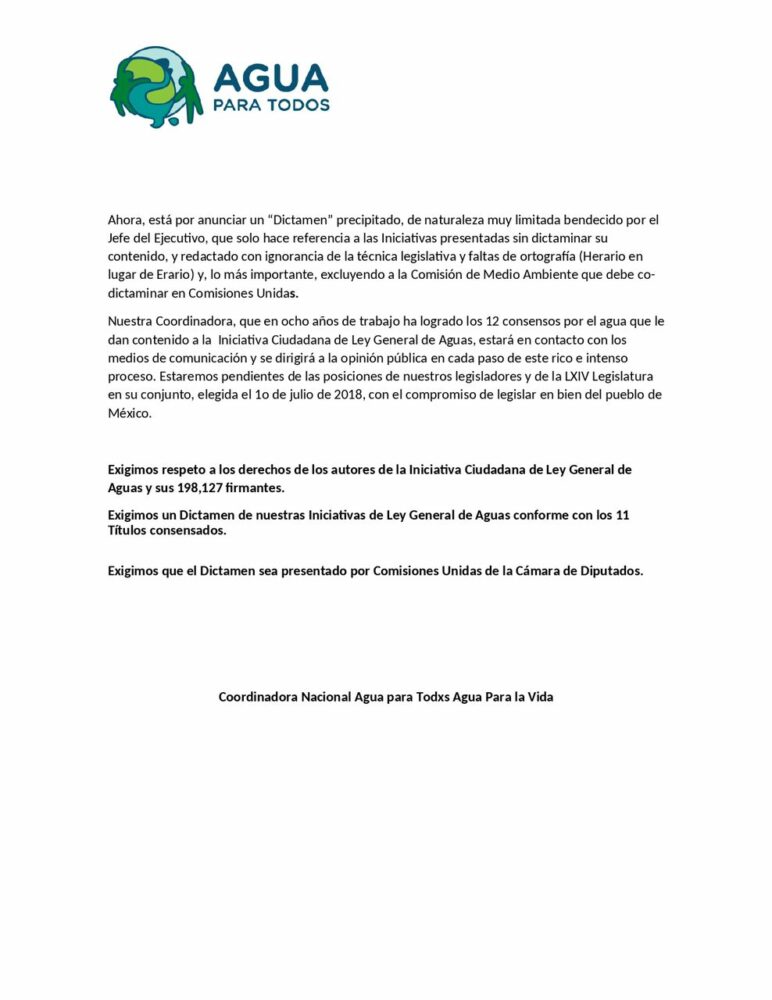 AGUA
PARA TODOS

Ahora, está por anunciar un "Dictamen" precipitado, de naturaleza muy limitada bendecido por el Jefe del Ejecutivo, que solo hace referencia a las Iniciativas presentadas sin dictaminar su contenido, y redactado con ignorancia de la técnica legislativa y faltas de ortografía (Herario en lugar de Erario) y, lo más importante, excluyendo a la Comisión de Medio Ambiente que debe co-dictaminar en Comisiones Unidas.

Nuestra Coordinadora, que en ocho años de trabajo ha logrado los 12 consensos por el agua que le dan contenido a la Iniciativa Ciudadana de Ley General de Aguas, estará en contacto con los medios de comunicación y se dirigirá a la opinión pública en cada paso de este rico e intenso proceso. Estaremos pendientes de las posiciones de nuestros legisladores y de la LXIV Legislatura en su conjunto, elegida el 1o de julio de 2018, con el compromiso de legislar en bien del pueblo de México.

Exigimos respeto a los derechos de los autores de la Iniciativa Ciudadana de Ley General de Aguas y sus 198,127 firmantes.

Exigimos un Dictamen de nuestras Iniciativas de Ley General de Aguas conforme con los 11 Títulos consensados.

Exigimos que el Dictamen sea presentado por Comisiones Unidas de la Cámara de Diputados.

Coordinadora Nacional Agua para Todxs Agua Para la Vida